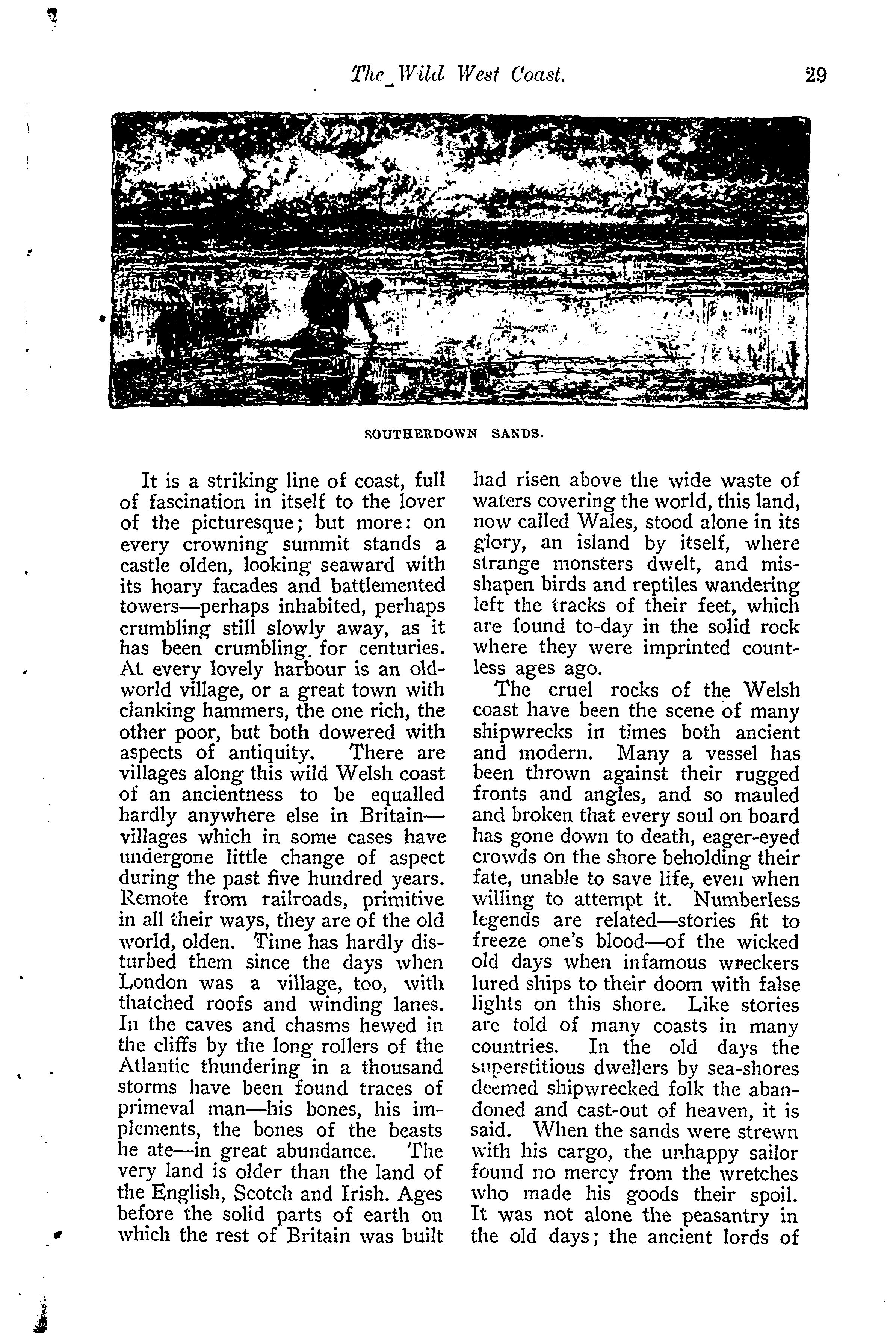 The Wild West Coast. 29

SOUTHERDOWN SANDS.

It is a striking line of coast, full of fascination in itself to the lover of the picturesque; but more: on every crowning summit stands a castle olden, looking seaward with its hoary facades and battlemented towers—perhaps inhabited, perhaps crumbling still slowly away, as it has been crumbling for centuries. At every lovely harbour is an old-world village, or a great town with clanking hammers, the one rich, the other poor, but both dowered with aspects of antiquity. There are villages along this wild Welsh coast of an ancientness to be equalled hardly anywhere else in Britain—villages which in some cases have undergone little change of aspect during the past five hundred years. Remote from railroads, primitive in all their ways, they are of the old world, olden. Time has hardly disturbed them since the days when London was a village, too, with thatched roofs and winding lanes. In the caves and chasms hewed in the cliffs by the long rollers of the Atlantic thundering in a thousand storms have been found traces of primeval man—his bones, his implements, the bones of the beasts he ate—in great abundance. The very land is older than the land of the English, Scotch and Irish. Ages before the solid parts of earth on which the rest of Britain was built had risen above the wide waste of waters covering the world, this land, now called Wales, stood alone in its glory, an island by itself, where strange monsters dwelt, and misshapen birds and reptiles wandering left the tracks of their feet, which are found to-day in the solid rock where they were imprinted countless ages ago.

The cruel rocks of the Welsh coast have been the scene of many shipwrecks in times both ancient and modern. Many a vessel has been thrown against their rugged fronts and angles, and so mauled and broken that every soul on board has gone down to death, eager-eyed crowds on the shore beholding their fate, unable to save life, even when willing to attempt it. Numberless legends are related—stories fit to freeze one's blood—of the wicked old days when infamous wreckers lured ships to their doom with false lights on this shore. Like stories are told of many coasts in many countries. In the old days the superstitious dwellers by sea-shores deemed shipwrecked folk the abandoned and cast-out of heaven, it is said. When the sands were strewn with his cargo, the unhappy sailor found no mercy from the wretches who made his goods their spoil. It was not alone the peasantry in the old days; the ancient lords of